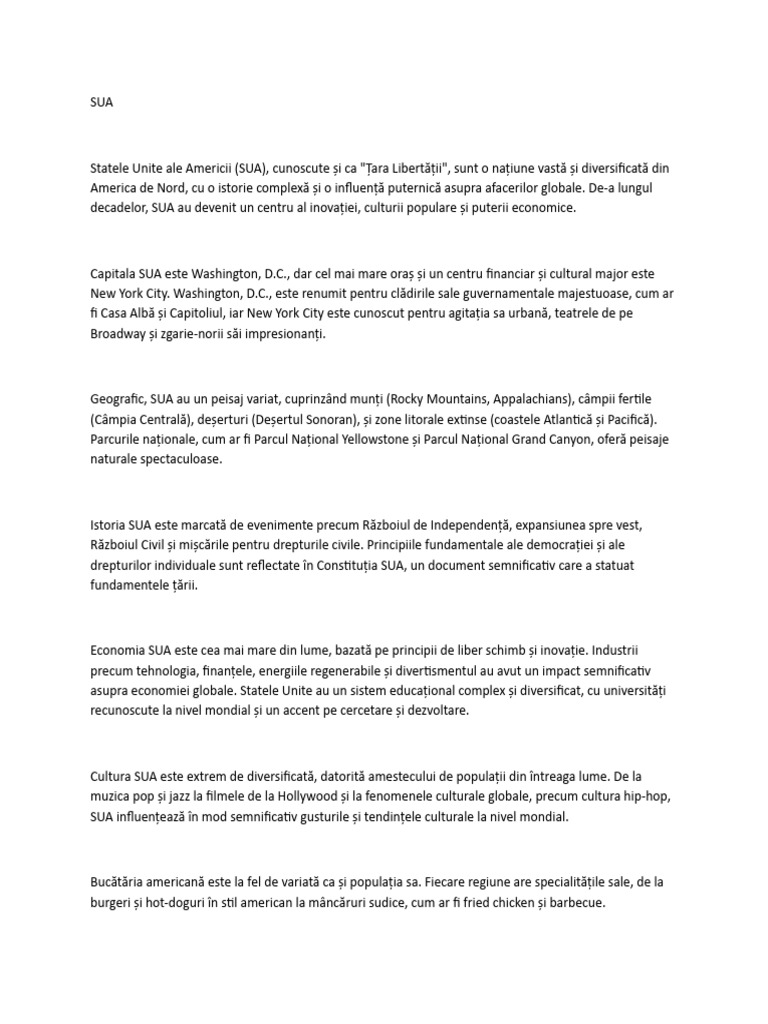 SUA

Statele Unite ale Americii (SUA), cunoscute și ca "Țara Libertății", sunt o națiune vastă și diversificată din America de Nord, cu o istorie complexă și o influență puternică asupra afacerilor globale. De-a lungul decadelor, SUA au devenit un centru al inovației, culturii populare și puterii economice.

Capitala SUA este Washington, D.C., dar cel mai mare oraș și un centru financiar și cultural major este New York City. Washington, D.C., este renumit pentru clădirile sale guvernamentale majestuoase, cum ar fi Casa Albă și Capitoliul, iar New York City este cunoscut pentru agitația sa urbană, teatrele de pe Broadway și zgarie-norii săi impresionanți.

Geografic, SUA au un peisaj variat, cuprinzând munți (Rocky Mountains, Appalachians), câmpii fertile (Câmpia Centrală), deșerturi (Deșertul Sonoran), și zone litorale extinse (coastele Atlantică și Pacifică). Parcurile naționale, cum ar fi Parcul Național Yellowstone și Parcul Național Grand Canyon, oferă peisaje naturale spectaculoase.

Istoria SUA este marcată de evenimente precum Războiul de Independență, expansiunea spre vest, Războiul Civil și mișcările pentru drepturile civile. Principiile fundamentale ale democrației și ale drepturilor individuale sunt reflectate în Constituția SUA, un document semnificativ care a statuat fundamentele țării.

Economia SUA este cea mai mare din lume, bazată pe principii de liber schimb și inovație. Industrii precum tehnologia, finanțele, energiile regenerabile și divertismentul au avut un impact semnificativ asupra economiei globale. Statele Unite au un sistem educațional complex și diversificat, cu universități recunoscute la nivel mondial și un accent pe cercetare și dezvoltare.

Cultura SUA este extrem de diversificată, datorită amestecului de populații din întreaga lume. De la muzica pop și jazz la filmele de la Hollywood și la fenomenele culturale globale, precum cultura hip-hop, SUA influențează în mod semnificativ gusturile și tendințele culturale la nivel mondial.

Bucătăria americană este la fel de variată ca și populația sa. Fiecare regiune are specialitățile sale, de la burgeri și hot-doguri în stil american la mâncăruri sudice, cum ar fi fried chicken și barbecue.